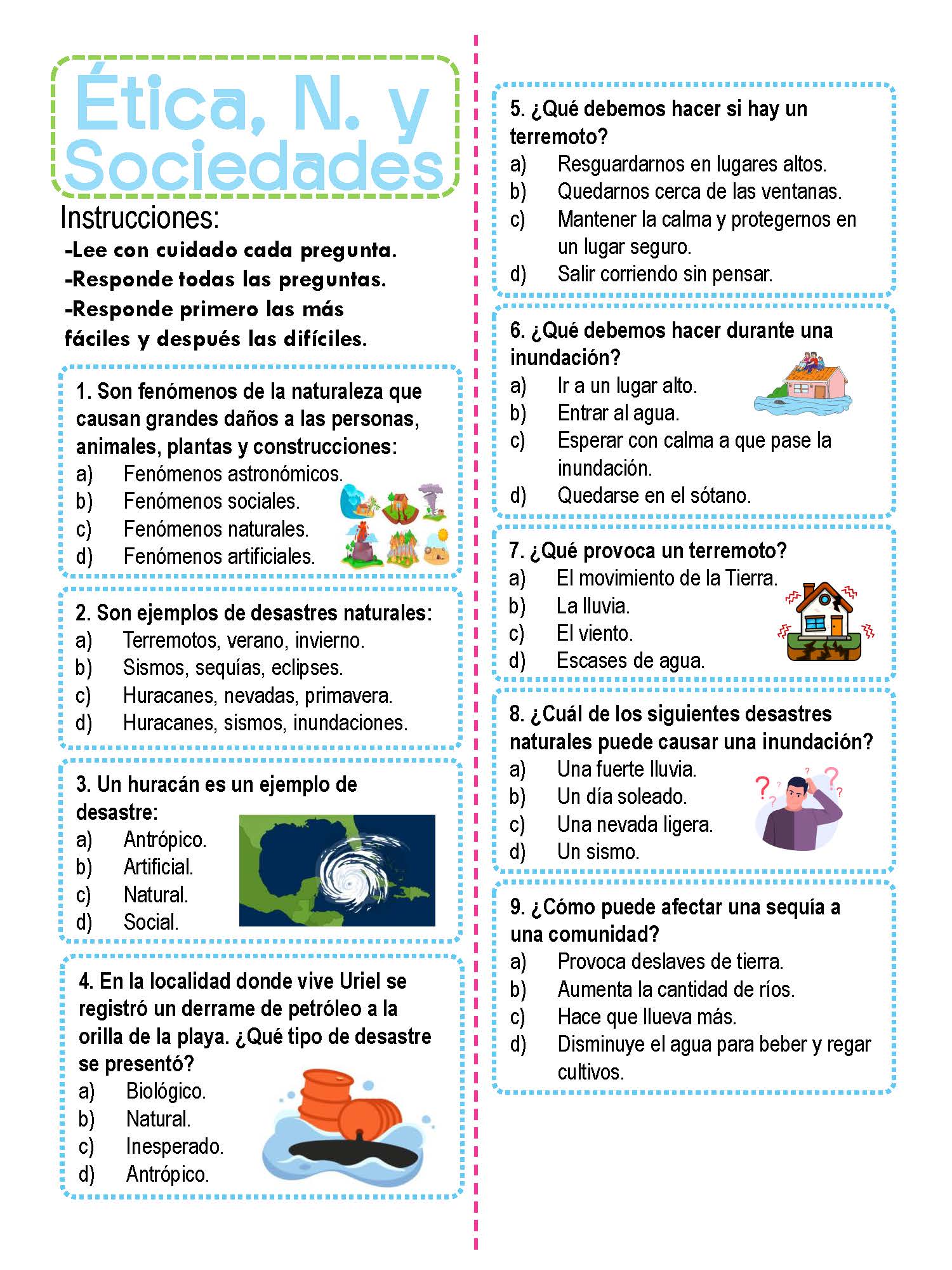 Ética, N. y Sociedades

Instrucciones:
-Lee con cuidado cada pregunta.
-Responde todas las preguntas.
-Responde primero las más fáciles y después las difíciles.

1. Son fenómenos de la naturaleza que causan grandes daños a las personas, animales, plantas y construcciones:
a) Fenómenos astronómicos.
b) Fenómenos sociales.
c) Fenómenos naturales.
d) Fenómenos artificiales.

2. Son ejemplos de desastres naturales:
a) Terremotos, verano, invierno.
b) Sismos, sequías, eclipses.
c) Huracanes, nevadas, primavera.
d) Huracanes, sismos, inundaciones.

3. Un huracán es un ejemplo de desastre:
a) Antrópico.
b) Artificial.
c) Natural.
d) Social.

4. En la localidad donde vive Uriel se registró un derrame de petróleo a la orilla de la playa. ¿Qué tipo de desastre se presentó?
a) Biológico.
b) Natural.
c) Inesperado.
d) Antrópico.

5. ¿Qué debemos hacer si hay un terremoto?
a) Resguardarnos en lugares altos.
b) Quedarnos cerca de las ventanas.
c) Mantener la calma y protegernos en un lugar seguro.
d) Salir corriendo sin pensar.

6. ¿Qué debemos hacer durante una inundación?
a) Ir a un lugar alto.
b) Entrar al agua.
c) Esperar con calma a que pase la inundación.
d) Quedarse en el sótano.

7. ¿Qué provoca un terremoto?
a) El movimiento de la Tierra.
b) La lluvia.
c) El viento.
d) Escases de agua.

8. ¿Cuál de los siguientes desastres naturales puede causar una inundación?
a) Una fuerte lluvia.
b) Un día soleado.
c) Una nevada ligera.
d) Un sismo.

9. ¿Cómo puede afectar una sequía a una comunidad?
a) Provoca deslaves de tierra.
b) Aumenta la cantidad de ríos.
c) Hace que llueva más.
d) Disminuye el agua para beber y regar cultivos.